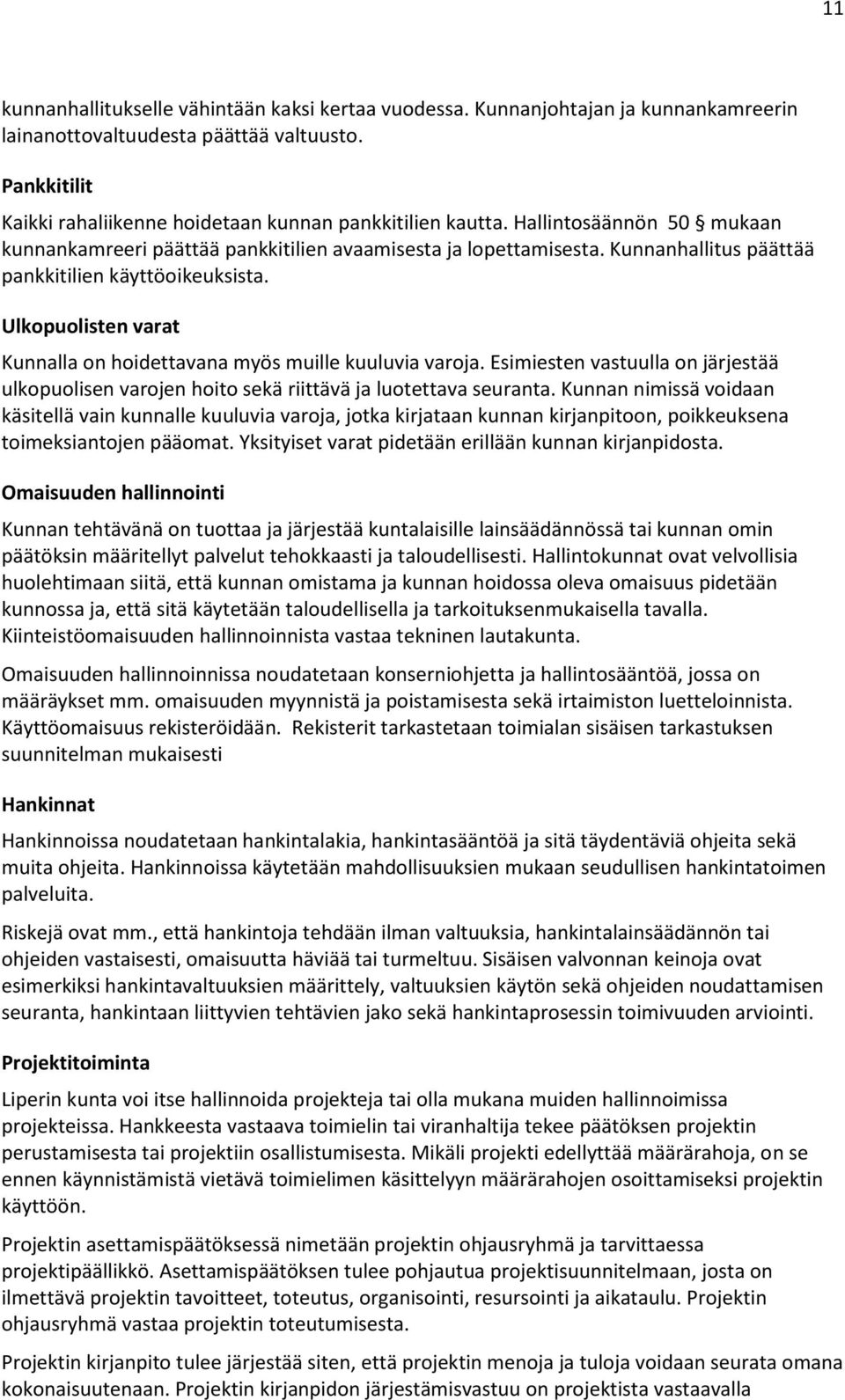 11

kunnanhallitukselle vähintään kaksi kertaa vuodessa. Kunnanjohtajan ja kunnankamreerin lainanottovaltuudesta päättää valtuusto.

Pankkitilit

Kaikki rahaliikenne hoidetaan kunnan pankkitilien kautta. Hallintosäännön 50 § mukaan kunnankamreeri päättää pankkitilien avaamisesta ja lopettamisesta. Kunnanhallitus päättää pankkitilien käyttöoikeuksista.

Ulkopuolisten varat

Kunnalla on hoidettavana myös muille kuuluvia varoja. Esimiesten vastuulla on järjestää ulkopuolisen varojen hoito sekä riittävä ja luotettava seuranta. Kunnan nimissä voidaan käsitellä vain kunnalle kuuluvia varoja, jotka kirjataan kunnan kirjanpitoon, poikkeuksena toimeksiantojen pääomat. Yksityiset varat pidetään erillään kunnan kirjanpidosta.

Omaisuuden hallinnointi

Kunnan tehtävänä on tuottaa ja järjestää kuntalaisille lainsäädännössä tai kunnan omin päätöksin määritellyt palvelut tehokkaasti ja taloudellisesti. Hallintokunnat ovat velvollisia huolehtimaan siitä, että kunnan omistama ja kunnan hoidossa oleva omaisuus pidetään kunnossa ja, että sitä käytetään taloudellisella ja tarkoituksenmukaisella tavalla. Kiinteistöomaisuuden hallinnoinnista vastaa tekninen lautakunta.

Omaisuuden hallinnoinnissa noudatetaan konserniohjetta ja hallintosääntöä, jossa on määräykset mm. omaisuuden myynnistä ja poistamisesta sekä irtaimiston luetteloinnista. Käyttöomaisuus rekisteröidään. Rekisterit tarkastetaan toimialan sisäisen tarkastuksen suunnitelman mukaisesti

Hankinnat

Hankinnoissa noudatetaan hankintalakia, hankintasääntöä ja sitä täydentäviä ohjeita sekä muita ohjeita. Hankinnoissa käytetään mahdollisuuksien mukaan seudullisen hankintatoimen palveluita.

Riskejä ovat mm., että hankintoja tehdään ilman valtuuksia, hankintalainsäädännön tai ohjeiden vastaisesti, omaisuutta häviää tai turmeltuu. Sisäisen valvonnan keinoja ovat esimerkiksi hankintavaltuuksien määrittely, valtuuksien käytön sekä ohjeiden noudattamisen seuranta, hankintaan liittyvien tehtävien jako sekä hankintaprosessin toimivuuden arviointi.

Projektitoiminta

Liperin kunta voi itse hallinnoida projekteja tai olla mukana muiden hallinnoimissa projekteissa. Hankkeesta vastaava toimielin tai viranhaltija tekee päätöksen projektin perustamisesta tai projektiin osallistumisesta. Mikäli projekti edellyttää määrärahoja, on se ennen käynnistämistä vietävä toimielimen käsittelyyn määrärahojen osoittamiseksi projektin käyttöön.

Projektin asettamispäätöksessä nimetään projektin ohjausryhmä ja tarvittaessa projektipäällikkö. Asettamispäätöksen tulee pohjautua projektisuunnitelmaan, josta on ilmettävä projektin tavoitteet, toteutus, organisointi, resursointi ja aikataulu. Projektin ohjausryhmä vastaa projektin toteutumisesta.

Projektin kirjanpito tulee järjestää siten, että projektin menoja ja tuloja voidaan seurata omana kokonaisuutenaan. Projektin kirjanpidon järjestämisvastuu on projektista vastaavalla